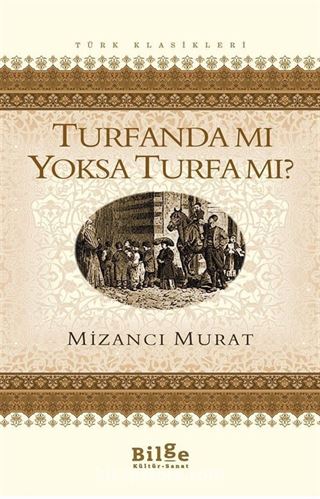 TÜRK KLASİKLERİ

TURFANDA MI YOKSA TURFA MI?

MİZANCI MURAT

Bilge
Kültür-Sanat